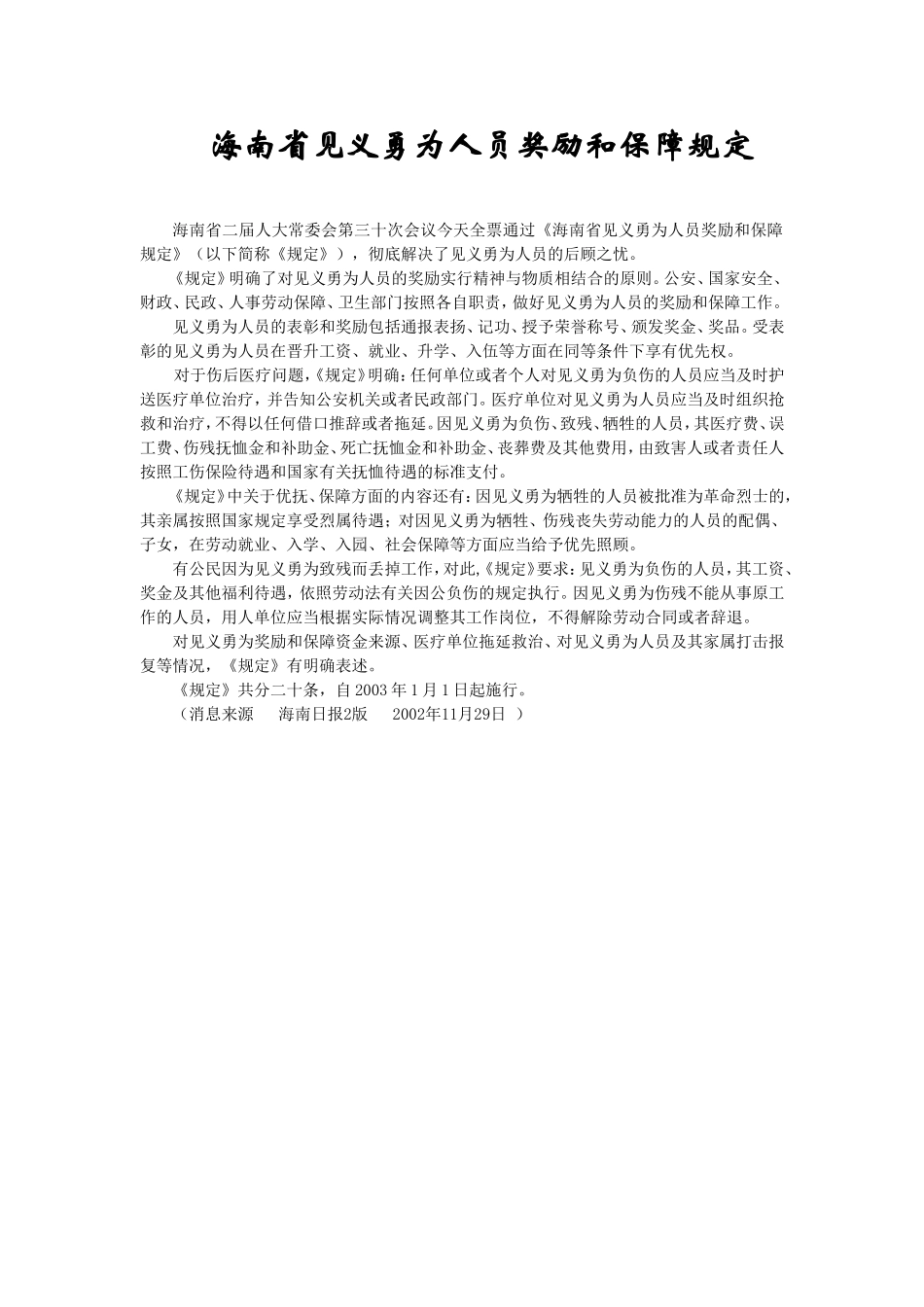 海南省见义勇为人员奖励和保障规定

海南省二届人大常委会第三十次会议今天全票通过《海南省见义勇为人员奖励和保障规定》（以下简称《规定》），彻底解决了见义勇为人员的后顾之忧。

《规定》明确了对见义勇为人员的奖励实行精神与物质相结合的原则。公安、国家安全、财政、民政、人事劳动保障、卫生部门按照各自职责，做好见义勇为人员的奖励和保障工作。

见义勇为人员的表彰和奖励包括通报表扬、记功、授予荣誉称号、颁发奖金、奖品。受表彰的见义勇为人员在晋升工资、就业、升学、入伍等方面在同等条件下享有优先权。

对于伤后医疗问题，《规定》明确：任何单位或者个人对见义勇为负伤的人员应当及时护送医疗单位治疗，并告知公安机关或者民政部门。医疗单位对见义勇为人员应当及时组织抢救和治疗，不得以任何借口推辞或者拖延。因见义勇为负伤、致残、牺牲的人员，其医疗费、误工费、伤残抚恤金和补助金、死亡抚恤金和补助金、丧葬费及其他费用，由致害人或者责任人按照工伤保险待遇和国家有关抚恤待遇的标准支付。

《规定》中关于优抚、保障方面的内容还有：因见义勇为牺牲的人员被批准为革命烈士的，其亲属按照国家规定享受烈属待遇；对因见义勇为牺牲、伤残丧失劳动能力的人员的配偶、子女，在劳动就业、入学、入园、社会保障等方面应当给予优先照顾。

有公民因为见义勇为致残而丢掉工作，对此，《规定》要求：见义勇为负伤的人员，其工资、奖金及其他福利待遇，依照劳动法有关因公负伤的规定执行。因见义勇为伤残不能从事原工作的人员，用人单位应当根据实际情况调整其工作岗位，不得解除劳动合同或者辞退。

对见义勇为奖励和保障资金来源、医疗单位拖延救治、对见义勇为人员及其家属打击报复等情况，《规定》有明确表述。

《规定》共分二十条，自 2003 年 1 月 1 日起施行。

（消息来源　海南日报2版　2002年11月29日 ）